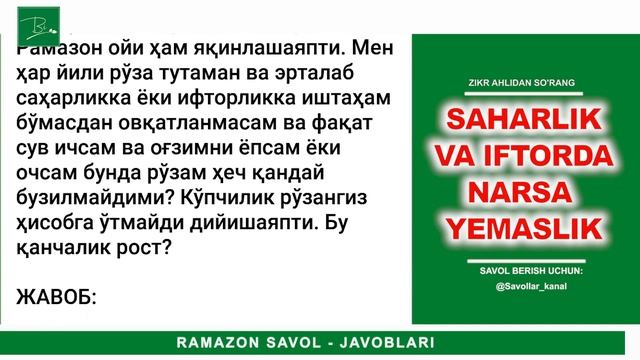 Рамазон ойи ҳам яқинлашаяпти. Мен ҳар йили рўза тутаман ва эрталаб саҳарликка ёки ифторликка иштаҳам бўмасдан овқатланмасам ва фақат сув ичсам ва оғзимни ёпсам ёки очсам бунда рўзам ҳеч қандай бузилмайдими? Кўпчилик рўзангиз ҳисобга ўтмайди дийишаяпти. Бу қанчалик рост?

ЖАВОБ:

ZIKR AHLIDAN SO'RANG

SAHARLIK VA IFTORDA NARSA YEMASLIK

SAVOL BERISH UCHUN:
@Savollar_kanal

RAMAZON SAVOL - JAVOBLARI